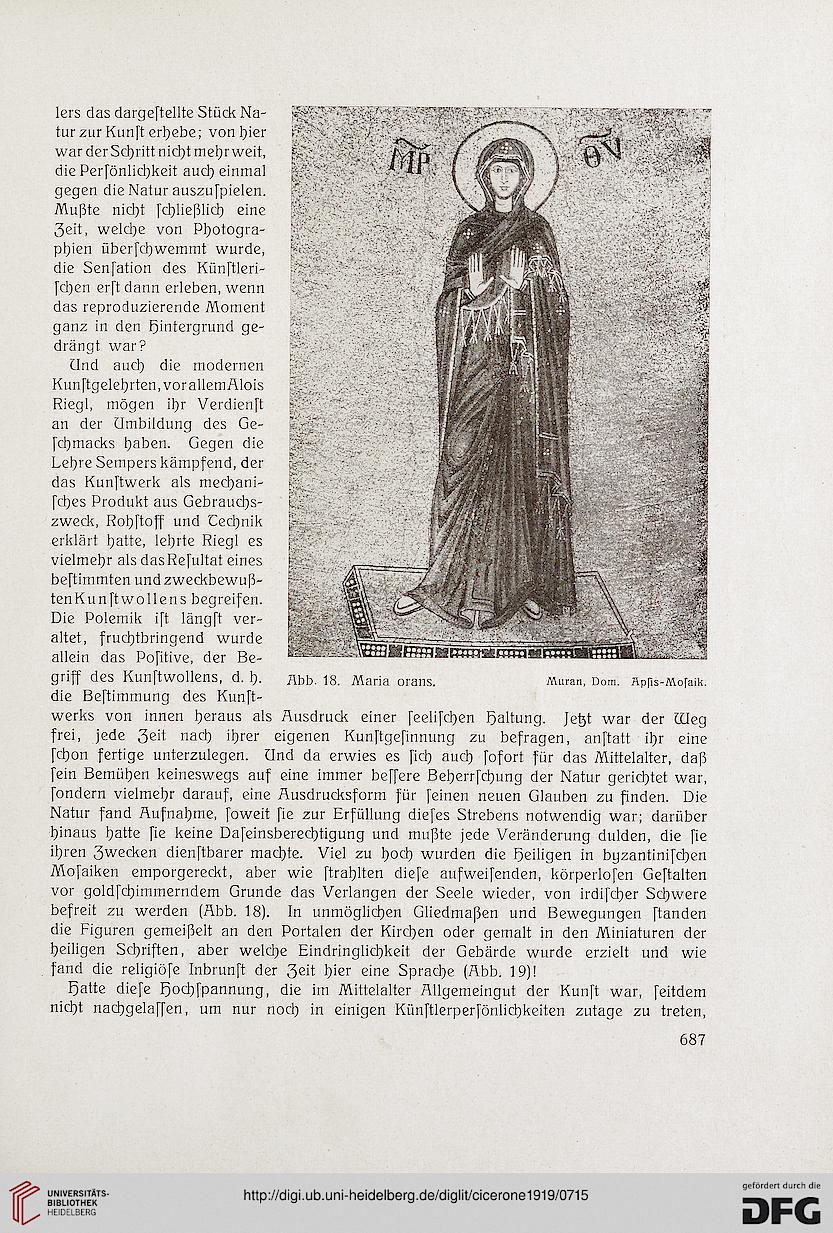 lers das dargeſtellte Stück Natur zur Kunſt erhebe; von hier war der Schritt nicht mehr weit, die Perſönlichkeit auch einmal gegen die Natur auszuſpielen. Mußte nicht ſchließlich eine Zeit, welche von Photographien überſchwemmt wurde, die Senſation des Künſtleriſchen erſt dann erleben, wenn das reproduzierende Moment ganz in den Hintergrund gedrängt war?

Und auch die modernen Kunſtgelehrten, vor allem Alois Riegl, mögen ihr Verdienſt an der Umbildung des Geſchmacks haben. Gegen die Lehre Sempers kämpfend, der das Kunſtwerk als mechaniſches Produkt aus Gebrauchszweck, Rohſtoff und Technik erklärt hatte, lehrte Riegl es vielmehr als das Reſultat eines beſtimmten und zweckbewußten Kunſtwollens begreifen. Die Polemik iſt längſt veraltet, fruchtbringend wurde allein das Poſitive, der Begriff des Kunſtwollens, d. h. die Beſtimmung des Kunſtwerks von innen heraus als Ausdruck einer ſeeliſchen Haltung. Jetzt war der Weg frei, jede Zeit nach ihrer eigenen Kunſtgeſinnung zu befragen, anſtatt ihr eine ſchon fertige unterzulegen. Und da erwies es ſich auch ſofort für das Mittelalter, daß ſein Bemühen keineswegs auf eine immer beſſere Beherrſchung der Natur gerichtet war, ſondern vielmehr darauf, eine Ausdrucksform für ſeinen neuen Glauben zu finden. Die Natur fand Aufnahme, ſoweit ſie zur Erfüllung dieſes Strebens notwendig war; darüber hinaus hatte ſie keine Daſeinsberechtigung und mußte jede Veränderung dulden, die ſie ihren Zwecken dienſtbarer machte. Viel zu hoch wurden die Heiligen in byzantiniſchen Moſaiken emporgereckt, aber wie ſtrahlten dieſe aufweiſenden, körperloſen Geſtalten vor goldſchimmerndem Grunde das Verlangen der Seele wieder, von irdiſcher Schwere befreit zu werden (Abb. 18). In unmöglichen Gliedmaßen und Bewegungen ſtanden die Figuren gemeißelt an den Portalen der Kirchen oder gemalt in den Miniaturen der heiligen Schriften, aber welche Eindringlichkeit der Gebärde wurde erzielt und wie fand die religiöſe Inbrunſt der Zeit hier eine Sprache (Abb. 19)!

Hatte dieſe Hochſpannung, die im Mittelalter Allgemeingut der Kunſt war, ſeitdem nicht nachgelaſſen, um nur noch in einigen Künſtlerperſönlichkeiten zutage zu treten,

MP ΘV

Abb. 18. Maria orans. Muran, Dom. Apſis-Moſaik.

687

UNIVERSITÄTS-BIBLIOTHEK HEIDELBERG
http://digi.ub.uni-heidelberg.de/diglit/cicerone1919/0715
gefördert durch die DFG